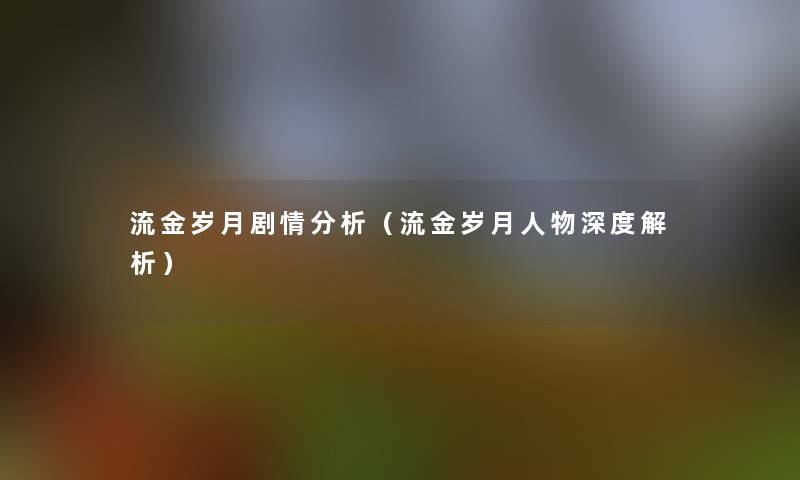 流金岁月剧情分析（流金岁月人物深度解析）